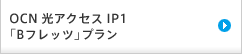 OCN 光アクセス IP1
「Bフレッツ」プラン